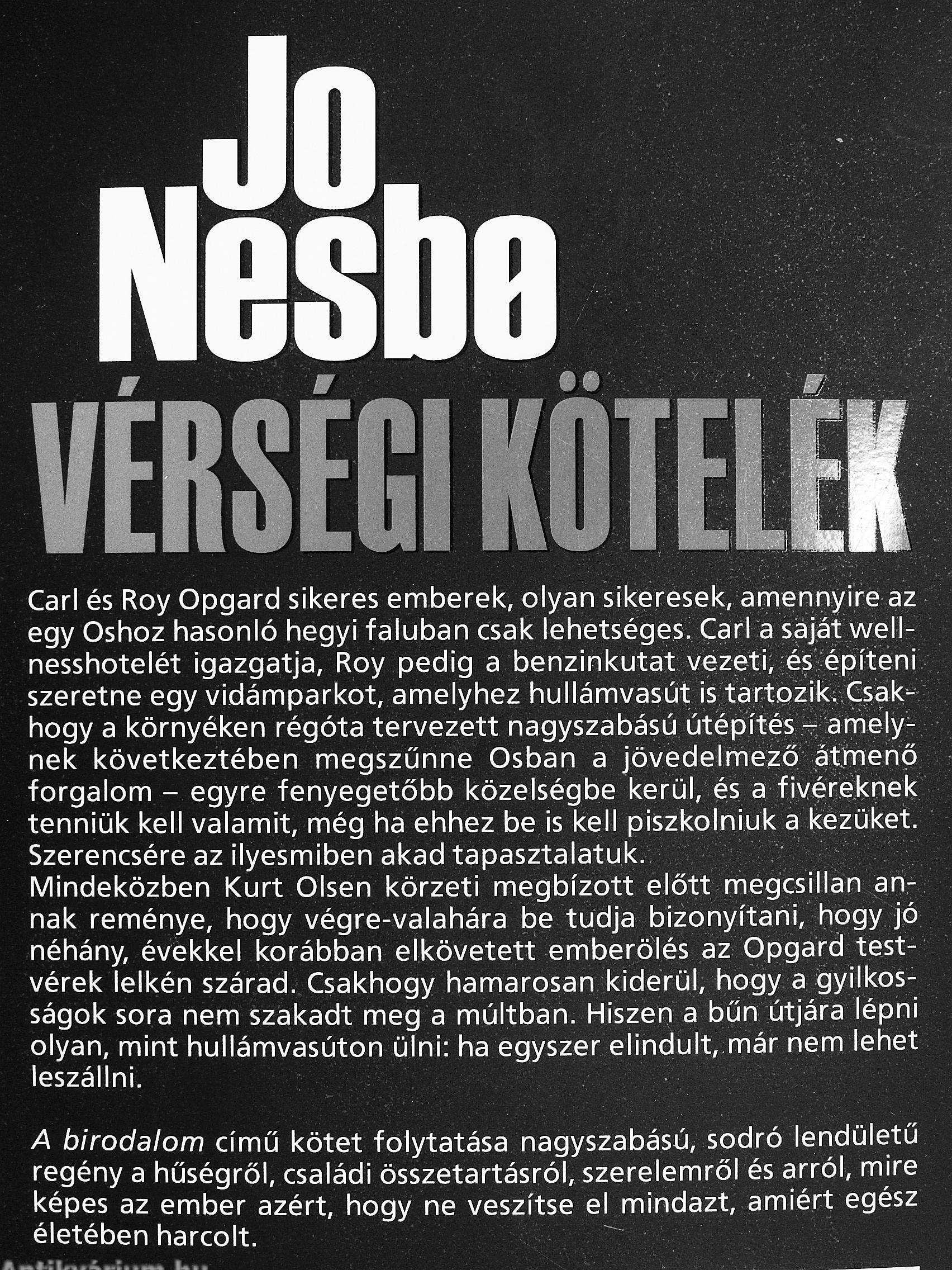 Jo Nesbø

VÉRSÉGI KÖTELÉK

Carl és Roy Opgard sikeres emberek, olyan sikeresek, amennyire az egy Oshoz hasonló hegyi faluban csak lehetséges. Carl a saját wellnesshotelét igazgatja, Roy pedig a benzinkutat vezeti, és építeni szeretne egy vidámparkot, amelyhez hullámvasút is tartozik. Csakhogy a környéken régóta tervezett nagyszabású útépítés – amelynek következtében megszűnne Osban a jövedelmező átmenő forgalom – egyre fenyegetőbb közelségbe kerül, és a fivéreknek tenniük kell valamit, még ha ehhez be is kell piszkolniuk a kezüket. Szerencsére az ilyesmiben akad tapasztalatuk.
Mindeközben Kurt Olsen körzeti megbízott előtt megcsillan annak reménye, hogy végre-valahára be tudja bizonyítani, hogy jó néhány, évekkel korábban elkövetett emberölés az Opgard testvérek lelkén szárad. Csakhogy hamarosan kiderül, hogy a gyilkosságok sora nem szakadt meg a múltban. Hiszen a bűn útjára lépni olyan, mint hullámvasúton ülni: ha egyszer elindult, már nem lehet leszállni.

A birodalom című kötet folytatása nagyszabású, sodró lendületű regény a hűségről, családi összetartásról, szerelemről és arról, mire képes az ember azért, hogy ne veszítse el mindazt, amiért egész életében harcolt.

Antikvárium.hu